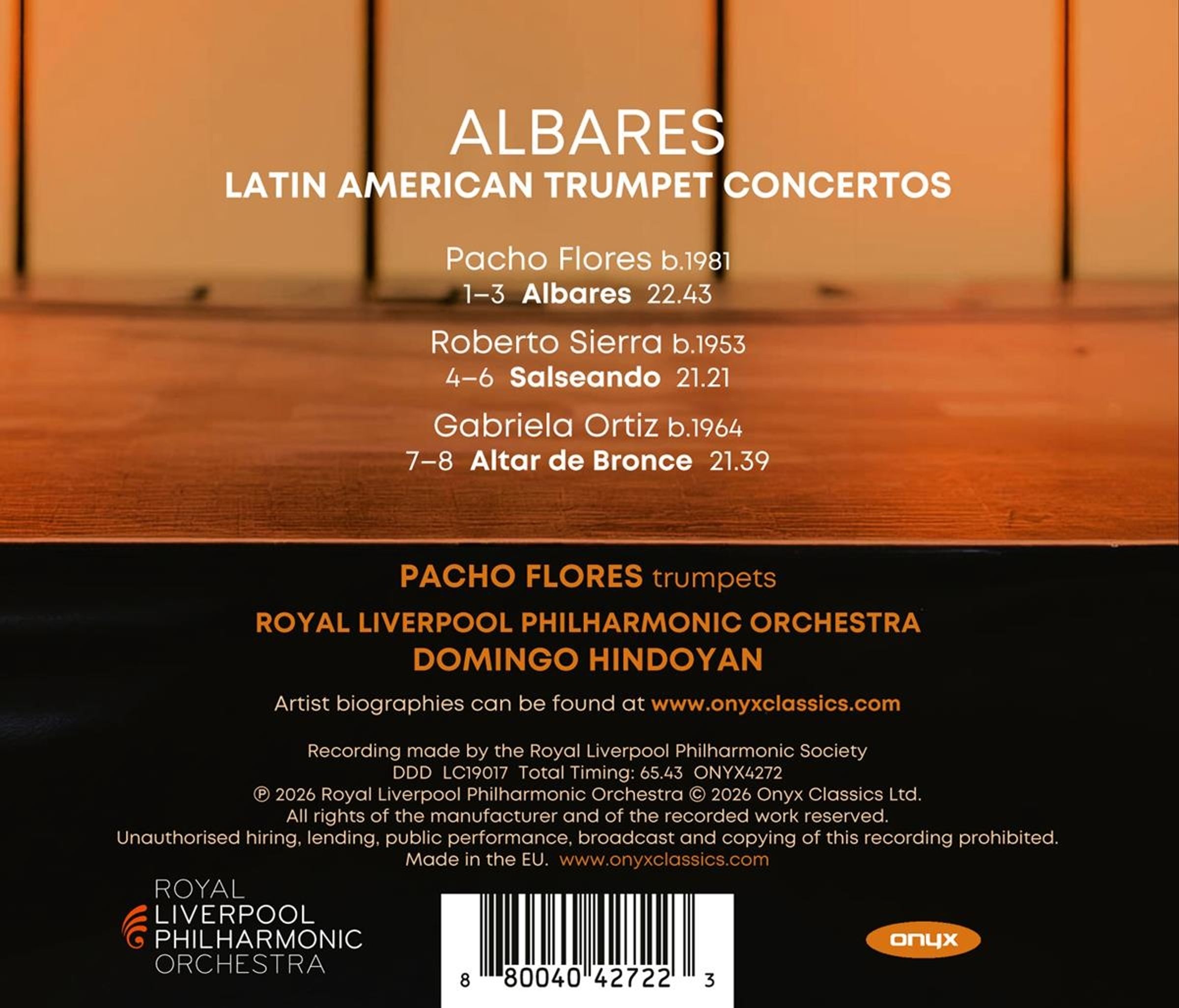 ALBARES
LATIN AMERICAN TRUMPET CONCERTOS

Pacho Flores b.1981
1–3 Albares 22.43

Roberto Sierra b.1953
4–6 Salseando 21.21

Gabriela Ortiz b.1964
7–8 Altar de Bronce 21.39

PACHO FLORES trumpets
ROYAL LIVERPOOL PHILHARMONIC ORCHESTRA
DOMINGO HINDOYAN

Artist biographies can be found at www.onyxclassics.com

Recording made by the Royal Liverpool Philharmonic Society
DDD LC19017 Total Timing: 65.43 ONYX4272
℗ 2026 Royal Liverpool Philharmonic Orchestra © 2026 Onyx Classics Ltd.
All rights of the manufacturer and of the recorded work reserved.
Unauthorised hiring, lending, public performance, broadcast and copying of this recording prohibited.
Made in the EU. www.onyxclassics.com

ROYAL LIVERPOOL PHILHARMONIC ORCHESTRA

8 80040 42722 3

onyx